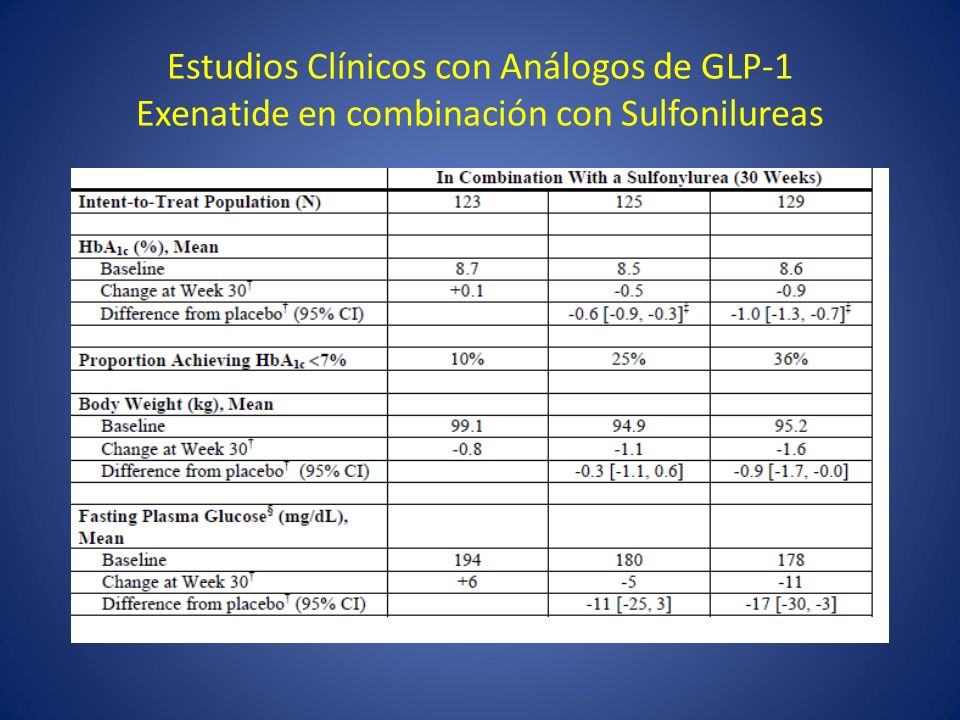 Estudios Clínicos con Análogos de GLP-1
Exenatide en combinación con Sulfonilureas

| | In Combination With a Sulfonylurea (30 Weeks) | | |
|---|---|---|---|
| Intent-to-Treat Population (N) | 123 | 125 | 129 |
| | | | |
| $HbA_{1c}$ (%), Mean | | | |
| Baseline | 8.7 | 8.5 | 8.6 |
| Change at Week $30^{†}$ | +0.1 | -0.5 | -0.9 |
| Difference from placebo$^{†}$ (95% CI) | | -0.6 [-0.9, -0.3]$^{‡}$ | -1.0 [-1.3, -0.7]$^{‡}$ |
| | | | |
| Proportion Achieving $HbA_{1c}$ <7% | 10% | 25% | 36% |
| | | | |
| Body Weight (kg), Mean | | | |
| Baseline | 99.1 | 94.9 | 95.2 |
| Change at Week $30^{†}$ | -0.8 | -1.1 | -1.6 |
| Difference from placebo$^{†}$ (95% CI) | | -0.3 [-1.1, 0.6] | -0.9 [-1.7, -0.0] |
| | | | |
| Fasting Plasma Glucose$^{§}$ (mg/dL), Mean | | | |
| Baseline | 194 | 180 | 178 |
| Change at Week $30^{†}$ | +6 | -5 | -11 |
| Difference from placebo$^{†}$ (95% CI) | | -11 [-25, 3] | -17 [-30, -3] |